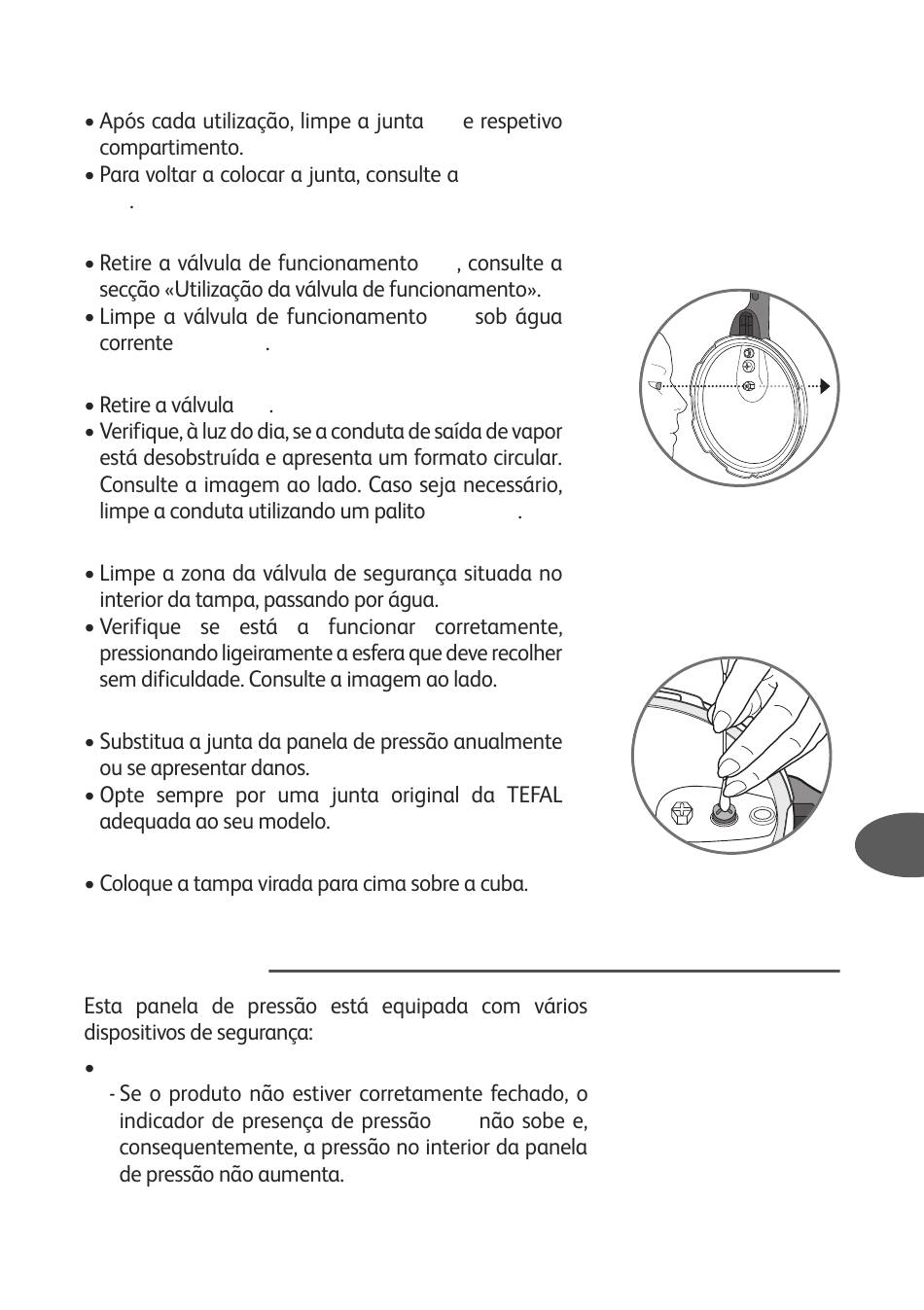 • Após cada utilização, limpe a junta e respetivo compartimento.
• Para voltar a colocar a junta, consulte a
.

• Retire a válvula de funcionamento , consulte a secção «Utilização da válvula de funcionamento».
• Limpe a válvula de funcionamento sob água corrente .

• Retire a válvula .
• Verifique, à luz do dia, se a conduta de saída de vapor está desobstruída e apresenta um formato circular. Consulte a imagem ao lado. Caso seja necessário, limpe a conduta utilizando um palito .

• Limpe a zona da válvula de segurança situada no interior da tampa, passando por água.
• Verifique se está a funcionar corretamente, pressionando ligeiramente a esfera que deve recolher sem dificuldade. Consulte a imagem ao lado.

• Substitua a junta da panela de pressão anualmente ou se apresentar danos.
• Opte sempre por uma junta original da TEFAL adequada ao seu modelo.

• Coloque a tampa virada para cima sobre a cuba.

Esta panela de pressão está equipada com vários dispositivos de segurança:

•
- Se o produto não estiver corretamente fechado, o indicador de presença de pressão não sobe e, consequentemente, a pressão no interior da panela de pressão não aumenta.